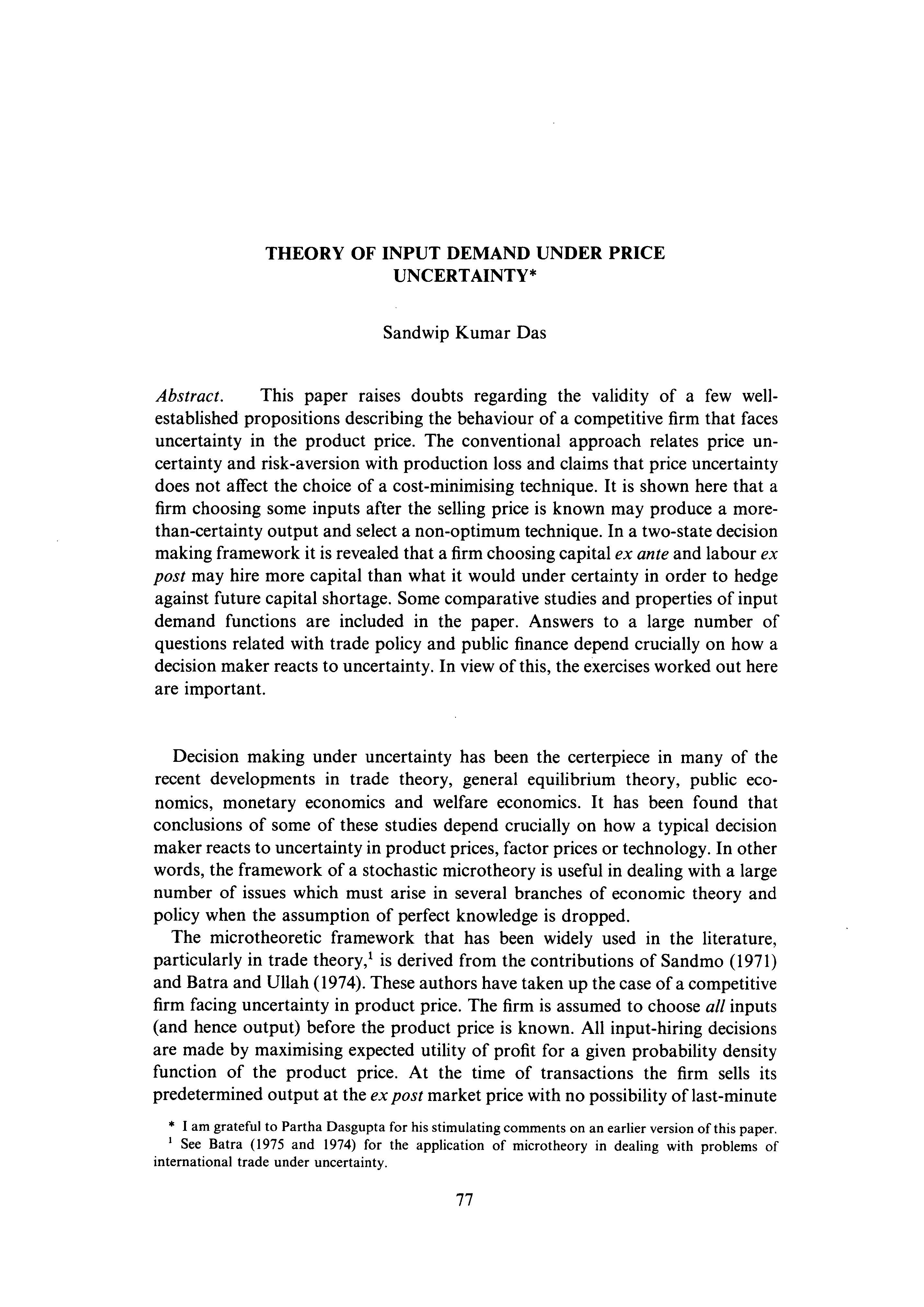 THEORY OF INPUT DEMAND UNDER PRICE UNCERTAINTY*

Sandwip Kumar Das

Abstract. This paper raises doubts regarding the validity of a few well-established propositions describing the behaviour of a competitive firm that faces uncertainty in the product price. The conventional approach relates price uncertainty and risk-aversion with production loss and claims that price uncertainty does not affect the choice of a cost-minimising technique. It is shown here that a firm choosing some inputs after the selling price is known may produce a more-than-certainty output and select a non-optimum technique. In a two-state decision making framework it is revealed that a firm choosing capital ex ante and labour ex post may hire more capital than what it would under certainty in order to hedge against future capital shortage. Some comparative studies and properties of input demand functions are included in the paper. Answers to a large number of questions related with trade policy and public finance depend crucially on how a decision maker reacts to uncertainty. In view of this, the exercises worked out here are important.

Decision making under uncertainty has been the certerpiece in many of the recent developments in trade theory, general equilibrium theory, public economics, monetary economics and welfare economics. It has been found that conclusions of some of these studies depend crucially on how a typical decision maker reacts to uncertainty in product prices, factor prices or technology. In other words, the framework of a stochastic microtheory is useful in dealing with a large number of issues which must arise in several branches of economic theory and policy when the assumption of perfect knowledge is dropped.

The microtheoretic framework that has been widely used in the literature, particularly in trade theory,$^1$ is derived from the contributions of Sandmo (1971) and Batra and Ullah (1974). These authors have taken up the case of a competitive firm facing uncertainty in product price. The firm is assumed to choose all inputs (and hence output) before the product price is known. All input-hiring decisions are made by maximising expected utility of profit for a given probability density function of the product price. At the time of transactions the firm sells its predetermined output at the ex post market price with no possibility of last-minute

* I am grateful to Partha Dasgupta for his stimulating comments on an earlier version of this paper.
$^1$ See Batra (1975 and 1974) for the application of microtheory in dealing with problems of international trade under uncertainty.

77